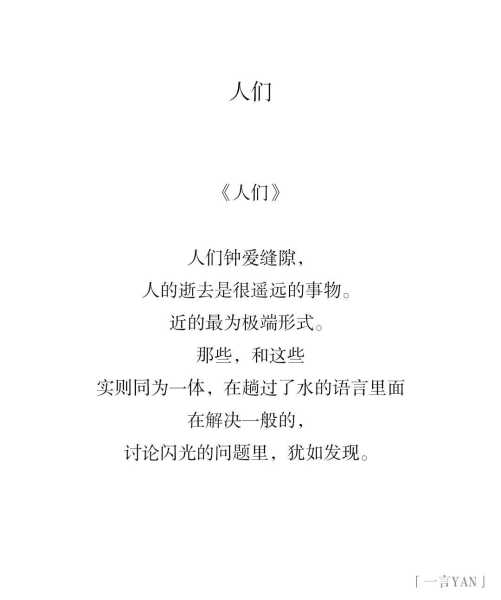 人们

《人们》

人们钟爱缝隙，
人的逝去是很遥远的事物。
近的最为极端形式。
那些，和这些
实则同为一体，在趟过了水的语言里面
在解决一般的，
讨论闪光的问题里，犹如发现。

「一言YAN」